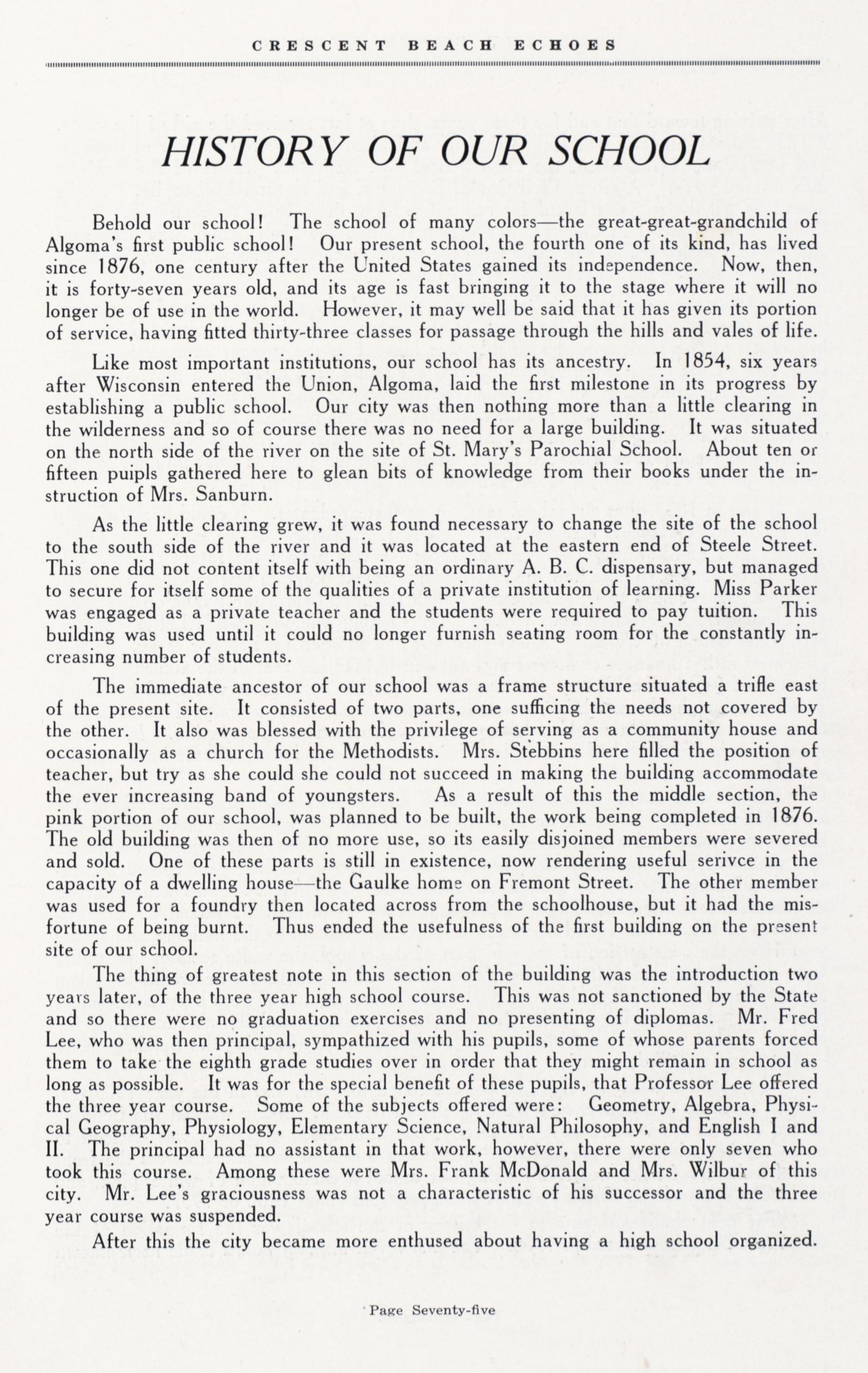 CRESCENT BEACH ECHOES

HISTORY OF OUR SCHOOL

Behold our school! The school of many colors—the great-great-grandchild of Algoma's first public school! Our present school, the fourth one of its kind, has lived since 1876, one century after the United States gained its independence. Now, then, it is forty-seven years old, and its age is fast bringing it to the stage where it will no longer be of use in the world. However, it may well be said that it has given its portion of service, having fitted thirty-three classes for passage through the hills and vales of life.

Like most important institutions, our school has its ancestry. In 1854, six years after Wisconsin entered the Union, Algoma, laid the first milestone in its progress by establishing a public school. Our city was then nothing more than a little clearing in the wilderness and so of course there was no need for a large building. It was situated on the north side of the river on the site of St. Mary's Parochial School. About ten or fifteen puipls gathered here to glean bits of knowledge from their books under the instruction of Mrs. Sanburn.

As the little clearing grew, it was found necessary to change the site of the school to the south side of the river and it was located at the eastern end of Steele Street. This one did not content itself with being an ordinary A. B. C. dispensary, but managed to secure for itself some of the qualities of a private institution of learning. Miss Parker was engaged as a private teacher and the students were required to pay tuition. This building was used until it could no longer furnish seating room for the constantly increasing number of students.

The immediate ancestor of our school was a frame structure situated a trifle east of the present site. It consisted of two parts, one sufficing the needs not covered by the other. It also was blessed with the privilege of serving as a community house and occasionally as a church for the Methodists. Mrs. Stebbins here filled the position of teacher, but try as she could she could not succeed in making the building accommodate the ever increasing band of youngsters. As a result of this the middle section, the pink portion of our school, was planned to be built, the work being completed in 1876. The old building was then of no more use, so its easily disjoined members were severed and sold. One of these parts is still in existence, now rendering useful serivce in the capacity of a dwelling house—the Gaulke home on Fremont Street. The other member was used for a foundry then located across from the schoolhouse, but it had the misfortune of being burnt. Thus ended the usefulness of the first building on the present site of our school.

The thing of greatest note in this section of the building was the introduction two years later, of the three year high school course. This was not sanctioned by the State and so there were no graduation exercises and no presenting of diplomas. Mr. Fred Lee, who was then principal, sympathized with his pupils, some of whose parents forced them to take the eighth grade studies over in order that they might remain in school as long as possible. It was for the special benefit of these pupils, that Professor Lee offered the three year course. Some of the subjects offered were: Geometry, Algebra, Physical Geography, Physiology, Elementary Science, Natural Philosophy, and English I and II. The principal had no assistant in that work, however, there were only seven who took this course. Among these were Mrs. Frank McDonald and Mrs. Wilbur of this city. Mr. Lee's graciousness was not a characteristic of his successor and the three year course was suspended.

After this the city became more enthused about having a high school organized.

Page Seventy-five